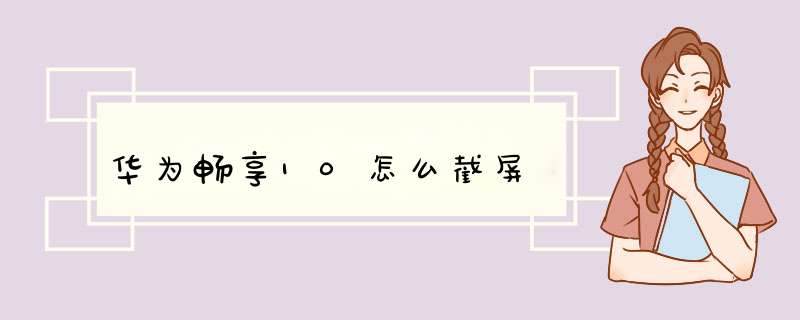 华为畅享10怎么截屏